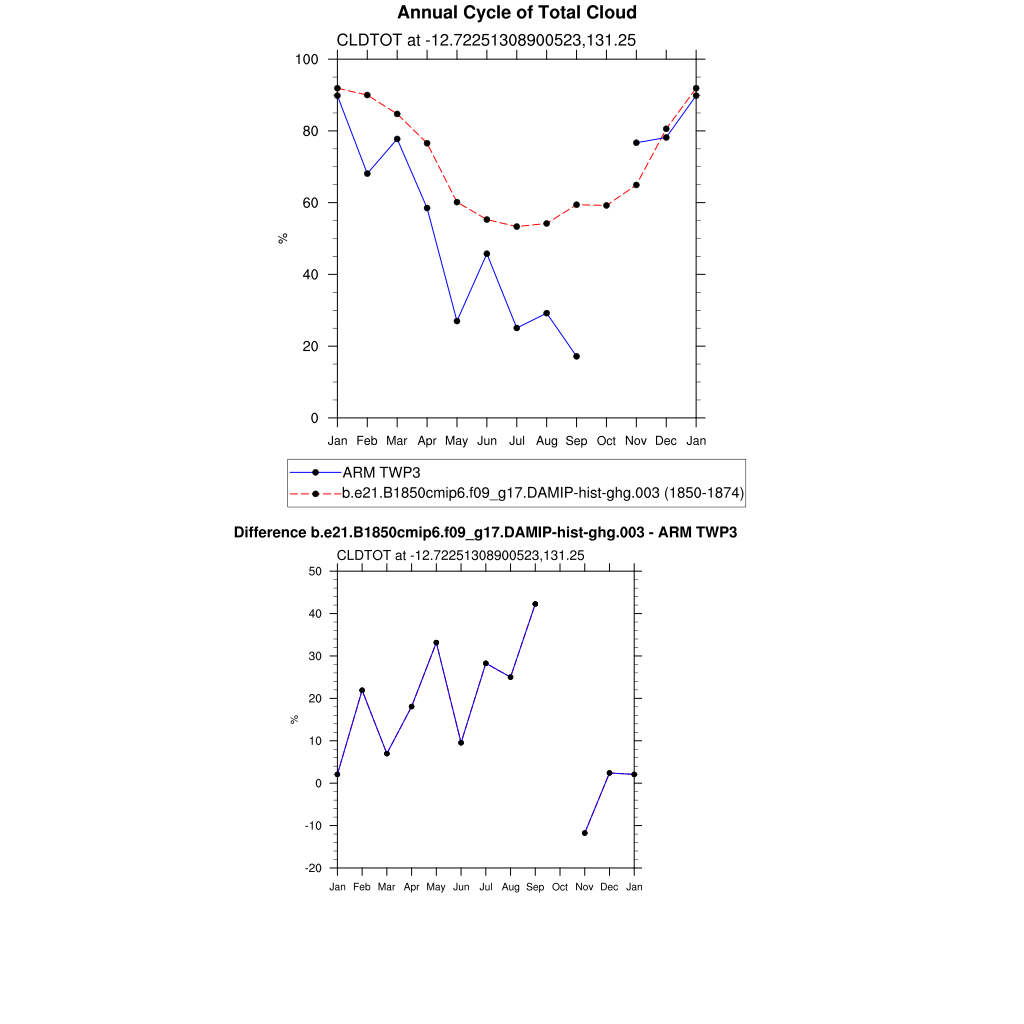 Annual Cycle of Total Cloud

CLDTOT at -12.72251308900523,131.25

100
80
60
40
20
0

%

Jan Feb Mar Apr May Jun Jul Aug Sep Oct Nov Dec Jan

ARM TWP3
b.e21.B1850cmip6.f09_g17.DAMIP-hist-ghg.003 (1850-1874)

Difference b.e21.B1850cmip6.f09_g17.DAMIP-hist-ghg.003 - ARM TWP3

CLDTOT at -12.72251308900523,131.25

50
40
30
20
10
0
-10
-20

%

Jan Feb Mar Apr May Jun Jul Aug Sep Oct Nov Dec Jan